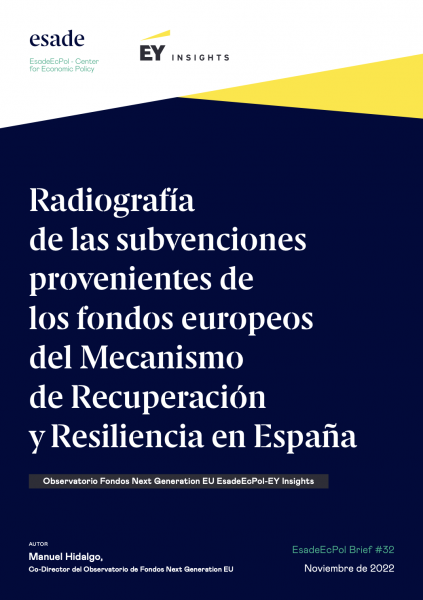 esade

EsadeEcPol - Center for Economic Policy

EY INSIGHTS

Radiografía de las subvenciones provenientes de los fondos europeos del Mecanismo de Recuperación y Resiliencia en España

Observatorio Fondos Next Generation EU EsadeEcPol-EY Insights

AUTOR

Manuel Hidalgo,

Co-Director del Observatorio de Fondos Next Generation EU

EsadeEcPol Brief #32

Noviembre de 2022